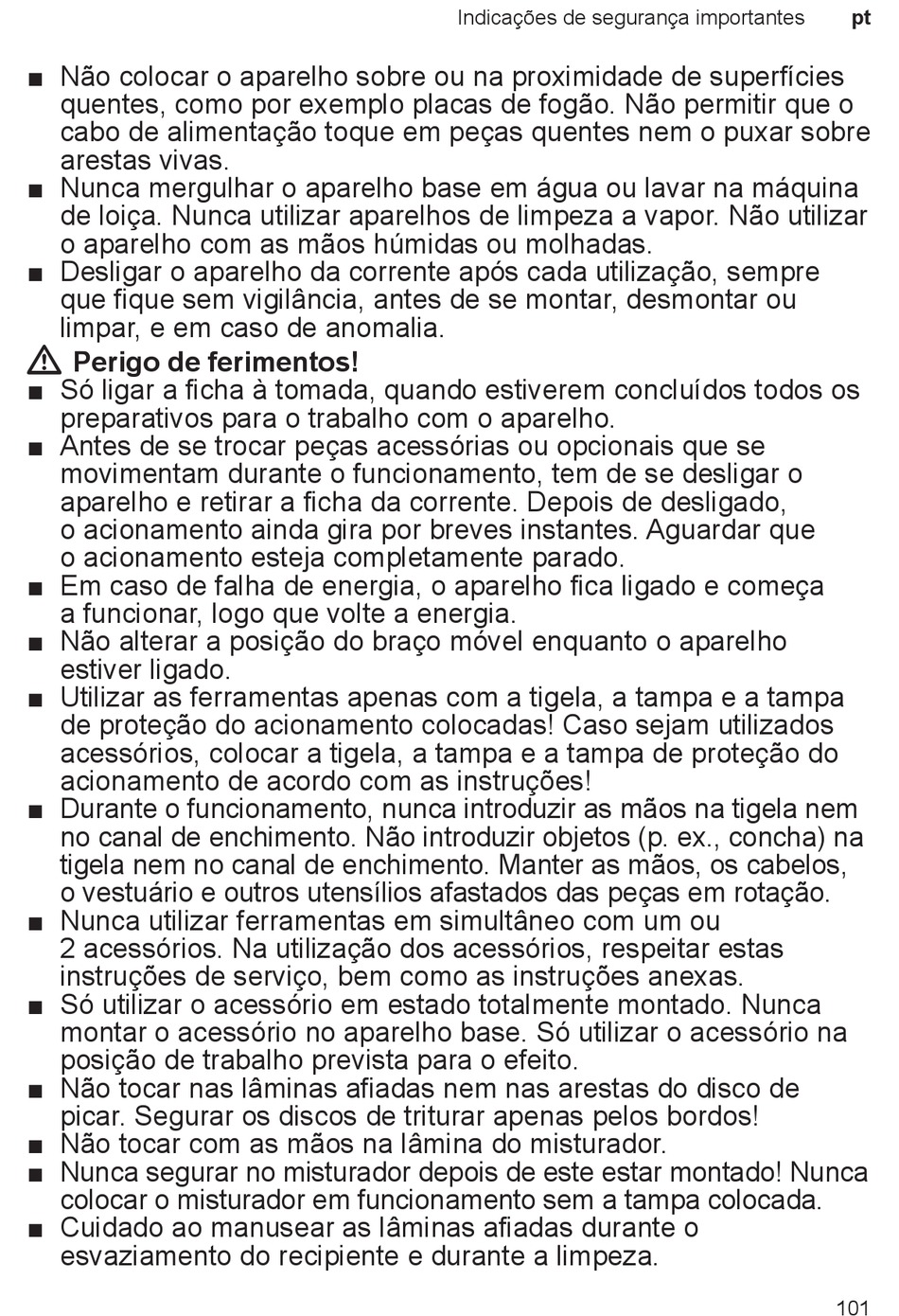 Indicações de segurança importantes pt

■ Não colocar o aparelho sobre ou na proximidade de superfícies quentes, como por exemplo placas de fogão. Não permitir que o cabo de alimentação toque em peças quentes nem o puxar sobre arestas vivas.
■ Nunca mergulhar o aparelho base em água ou lavar na máquina de loiça. Nunca utilizar aparelhos de limpeza a vapor. Não utilizar o aparelho com as mãos húmidas ou molhadas.
■ Desligar o aparelho da corrente após cada utilização, sempre que fique sem vigilância, antes de se montar, desmontar ou limpar, e em caso de anomalia.

⚠ Perigo de ferimentos!
■ Só ligar a ficha à tomada, quando estiverem concluídos todos os preparativos para o trabalho com o aparelho.
■ Antes de se trocar peças acessórias ou opcionais que se movimentam durante o funcionamento, tem de se desligar o aparelho e retirar a ficha da corrente. Depois de desligado, o acionamento ainda gira por breves instantes. Aguardar que o acionamento esteja completamente parado.
■ Em caso de falha de energia, o aparelho fica ligado e começa a funcionar, logo que volte a energia.
■ Não alterar a posição do braço móvel enquanto o aparelho estiver ligado.
■ Utilizar as ferramentas apenas com a tigela, a tampa e a tampa de proteção do acionamento colocadas! Caso sejam utilizados acessórios, colocar a tigela, a tampa e a tampa de proteção do acionamento de acordo com as instruções!
■ Durante o funcionamento, nunca introduzir as mãos na tigela nem no canal de enchimento. Não introduzir objetos (p. ex., concha) na tigela nem no canal de enchimento. Manter as mãos, os cabelos, o vestuário e outros utensílios afastados das peças em rotação.
■ Nunca utilizar ferramentas em simultâneo com um ou 2 acessórios. Na utilização dos acessórios, respeitar estas instruções de serviço, bem como as instruções anexas.
■ Só utilizar o acessório em estado totalmente montado. Nunca montar o acessório no aparelho base. Só utilizar o acessório na posição de trabalho prevista para o efeito.
■ Não tocar nas lâminas afiadas nem nas arestas do disco de picar. Segurar os discos de triturar apenas pelos bordos!
■ Não tocar com as mãos na lâmina do misturador.
■ Nunca segurar no misturador depois de este estar montado! Nunca colocar o misturador em funcionamento sem a tampa colocada.
■ Cuidado ao manusear as lâminas afiadas durante o esvaziamento do recipiente e durante a limpeza.

101